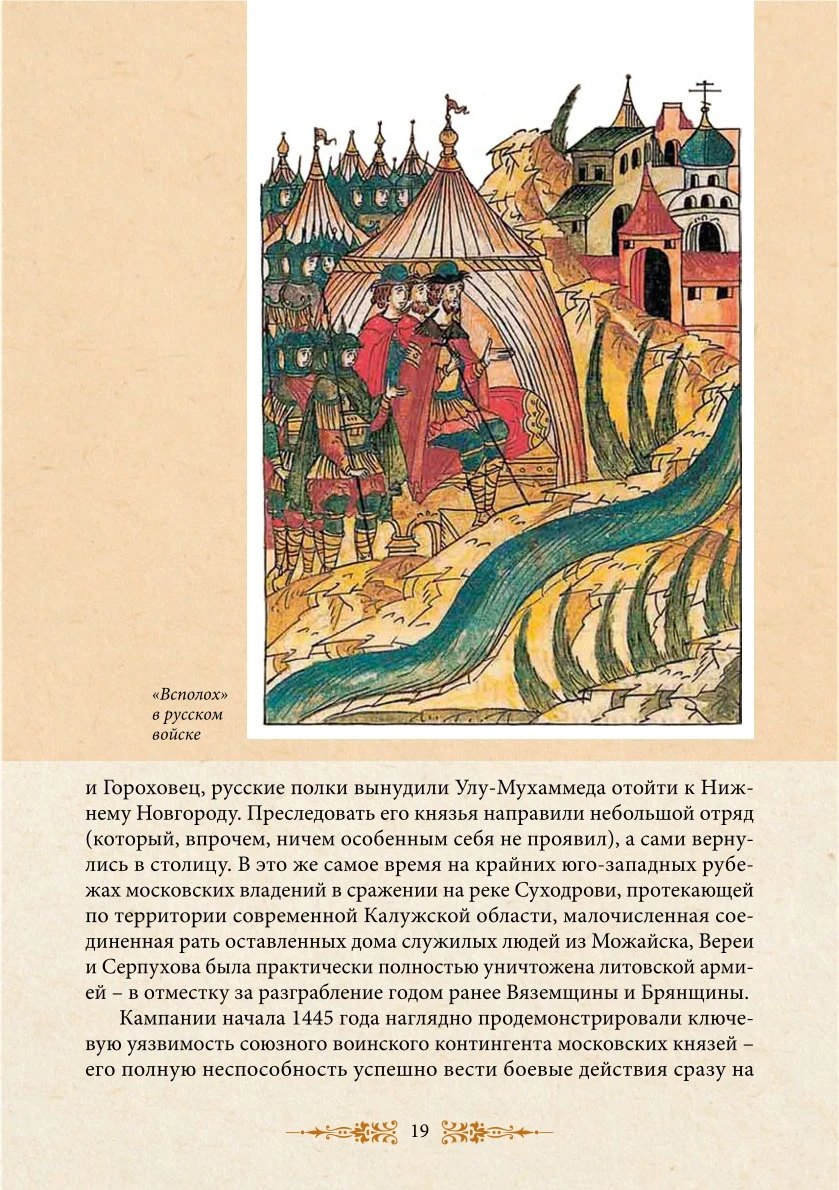 «Всполох» в русском войске

и Гороховец, русские полки вынудили Улу-Мухаммеда отойти к Нижнему Новгороду. Преследовать его князья направили небольшой отряд (который, впрочем, ничем особенным себя не проявил), а сами вернулись в столицу. В это же самое время на крайних юго-западных рубежах московских владений в сражении на реке Суходрови, протекающей по территории современной Калужской области, малочисленная соединенная рать оставленных дома служилых людей из Можайска, Вереи и Серпухова была практически полностью уничтожена литовской армией – в отместку за разграбление годом ранее Вяземщины и Брянщины.

Кампании начала 1445 года наглядно продемонстрировали ключевую уязвимость союзного воинского контингента московских князей – его полную неспособность успешно вести боевые действия сразу на

19